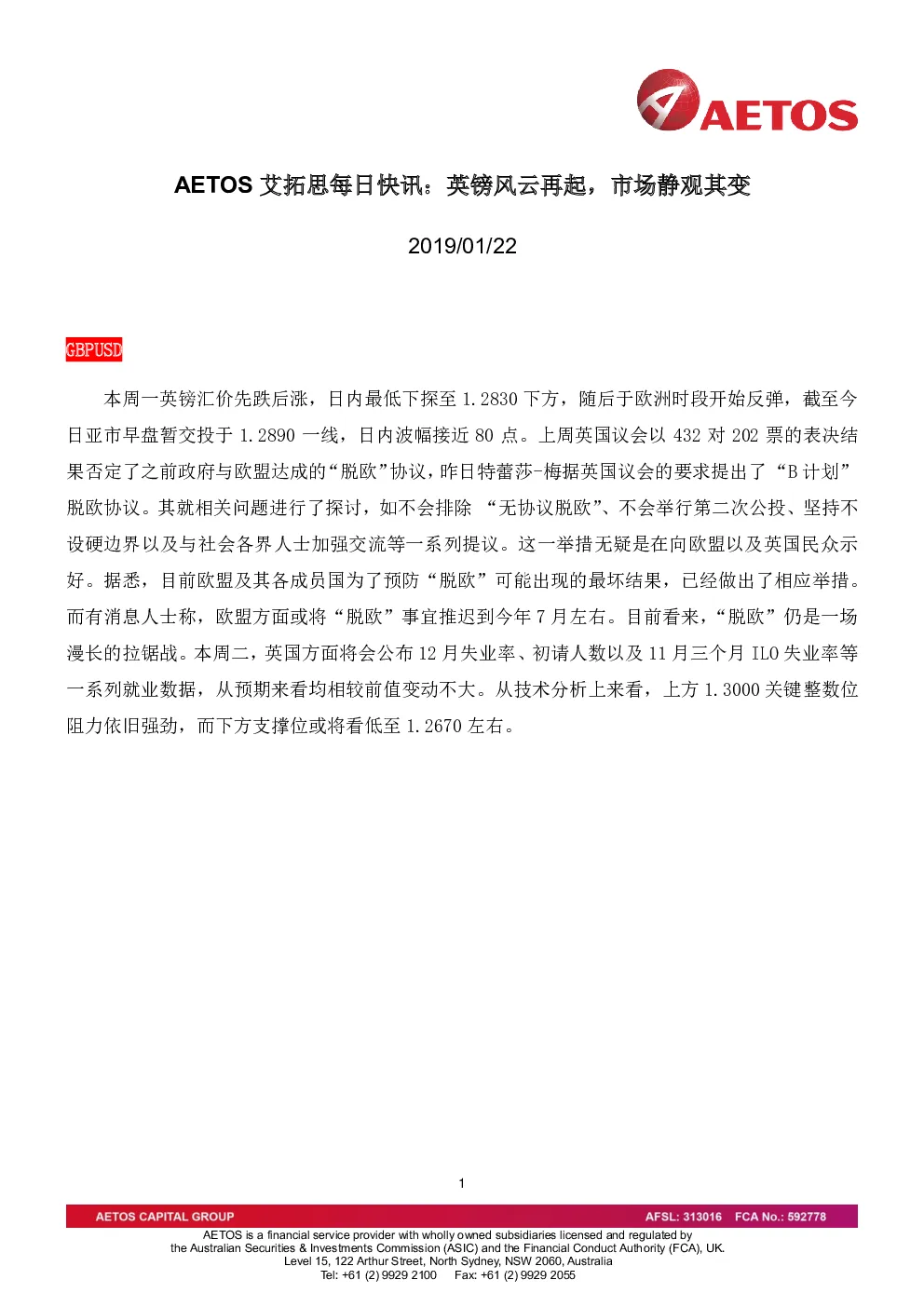 AETOS

AETOS 艾拓思每日快讯：英镑风云再起，市场静观其变

2019/01/22

GBPUSD

本周一英镑汇价先跌后涨，日内最低下探至 1.2830 下方，随后于欧洲时段开始反弹，截至今日亚市早盘暂交投于 1.2890 一线，日内波幅接近 80 点。上周英国议会以 432 对 202 票的表决结果否定了之前政府与欧盟达成的“脱欧”协议，昨日特蕾莎-梅据英国议会的要求提出了 “B 计划”脱欧协议。其就相关问题进行了探讨，如不会排除 “无协议脱欧”、不会举行第二次公投、坚持不设硬边界以及与社会各界人士加强交流等一系列提议。这一举措无疑是在向欧盟以及英国民众示好。据悉，目前欧盟及其各成员国为了预防“脱欧”可能出现的最坏结果，已经做出了相应举措。而有消息人士称，欧盟方面或将“脱欧”事宜推迟到今年 7 月左右。目前看来，“脱欧”仍是一场漫长的拉锯战。本周二，英国方面将会公布 12 月失业率、初请人数以及 11 月三个月 ILO 失业率等一系列就业数据，从预期来看均相较前值变动不大。从技术分析上来看，上方 1.3000 关键整数位阻力依旧强劲，而下方支撑位或将看低至 1.2670 左右。

1

AETOS CAPITAL GROUP AFSL: 313016 FCA No.: 592778

AETOS is a financial service provider with wholly owned subsidiaries licensed and regulated by the Australian Securities & Investments Commission (ASIC) and the Financial Conduct Authority (FCA), UK.
Level 15, 122 Arthur Street, North Sydney, NSW 2060, Australia
Tel: +61 (2) 9929 2100 Fax: +61 (2) 9929 2055